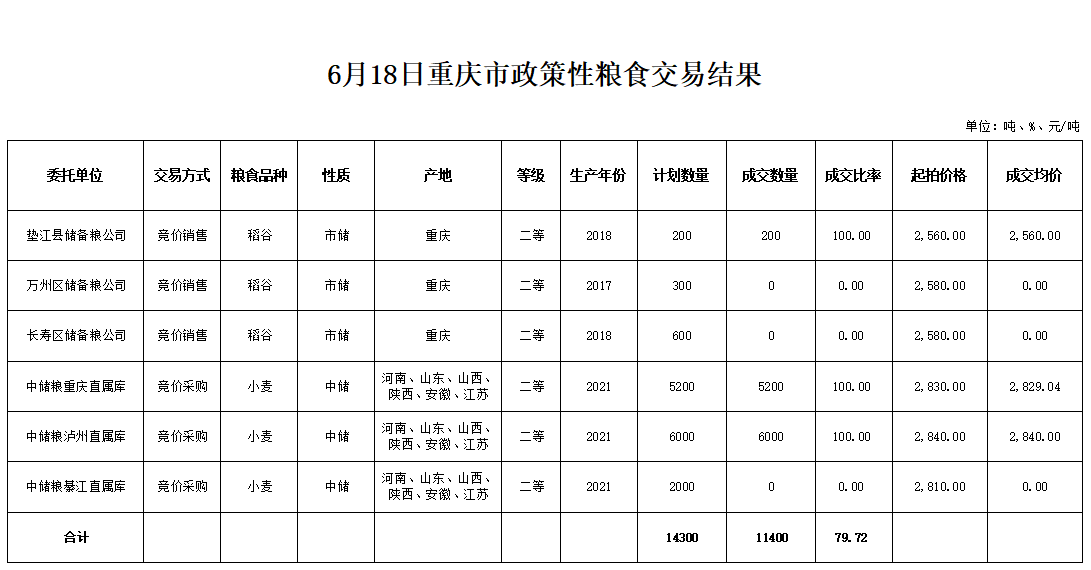 6月18日重庆市政策性粮食交易结果

单位：吨、%、元/吨

| 委托单位 | 交易方式 | 粮食品种 | 性质 | 产地 | 等级 | 生产年份 | 计划数量 | 成交数量 | 成交比率 | 起拍价格 | 成交均价 |
|---|---|---|---|---|---|---|---|---|---|---|---|
| 垫江县储备粮公司 | 竞价销售 | 稻谷 | 市储 | 重庆 | 二等 | 2018 | 200 | 200 | 100.00 | 2,560.00 | 2,560.00 |
| 万州区储备粮公司 | 竞价销售 | 稻谷 | 市储 | 重庆 | 二等 | 2017 | 300 | 0 | 0.00 | 2,580.00 | 0.00 |
| 长寿区储备粮公司 | 竞价销售 | 稻谷 | 市储 | 重庆 | 二等 | 2018 | 600 | 0 | 0.00 | 2,580.00 | 0.00 |
| 中储粮重庆直属库 | 竞价采购 | 小麦 | 中储 | 河南、山东、山西、陕西、安徽、江苏 | 二等 | 2021 | 5200 | 5200 | 100.00 | 2,830.00 | 2,829.04 |
| 中储粮泸州直属库 | 竞价采购 | 小麦 | 中储 | 河南、山东、山西、陕西、安徽、江苏 | 二等 | 2021 | 6000 | 6000 | 100.00 | 2,840.00 | 2,840.00 |
| 中储粮綦江直属库 | 竞价采购 | 小麦 | 中储 | 河南、山东、山西、陕西、安徽、江苏 | 二等 | 2021 | 2000 | 0 | 0.00 | 2,810.00 | 0.00 |
| 合计 | | | | | | | 14300 | 11400 | 79.72 | | |